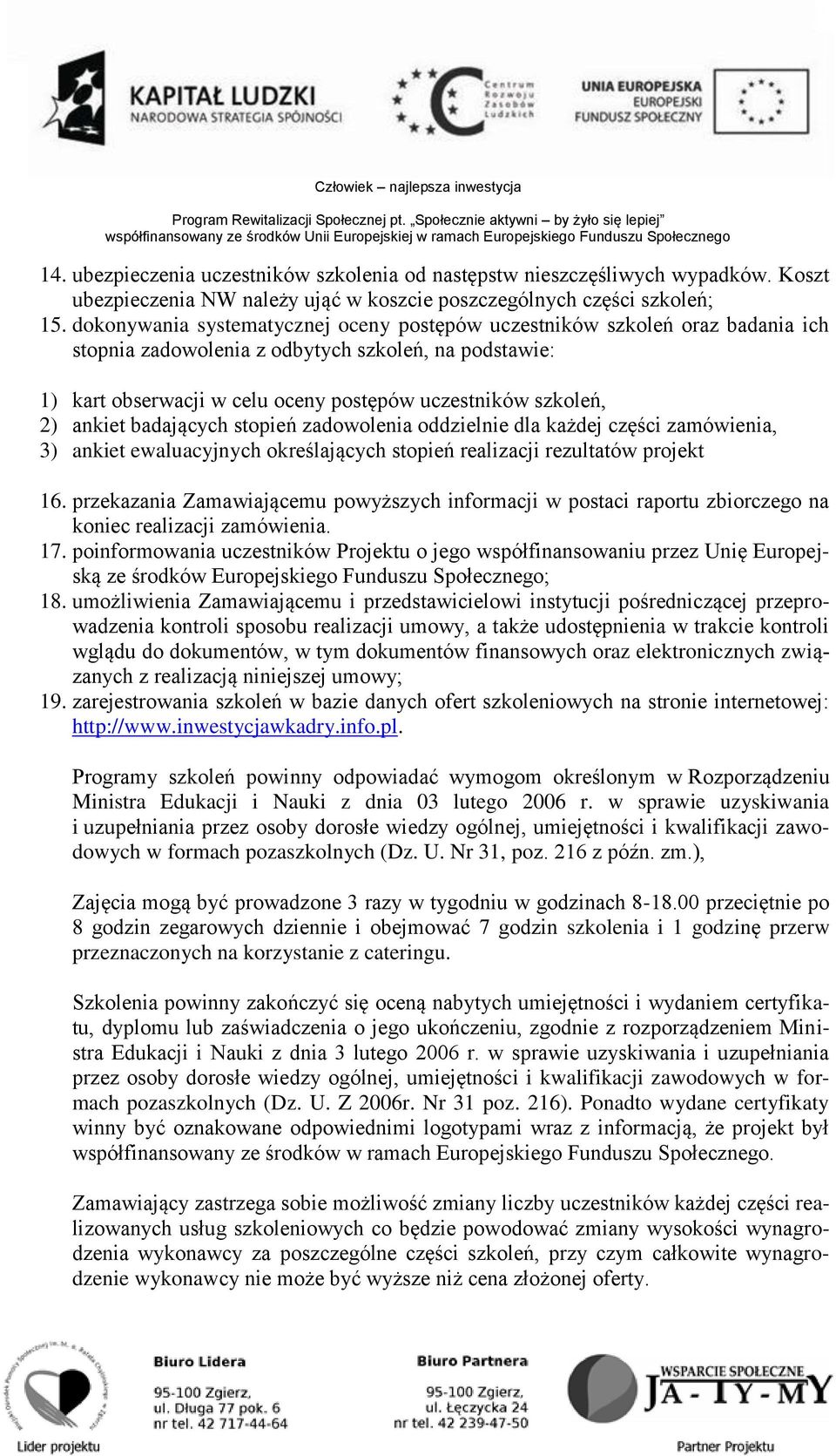 KAPITAŁ LUDZKI
NARODOWA STRATEGIA SPÓJNOŚCI

Centrum Rozwoju Zasobów Ludzkich

UNIA EUROPEJSKA
EUROPEJSKI FUNDUSZ SPOŁECZNY

Człowiek – najlepsza inwestycja

Program Rewitalizacji Społecznej pt. „Społecznie aktywni – by żyło się lepiej"
współfinansowany ze środków Unii Europejskiej w ramach Europejskiego Funduszu Społecznego

14. ubezpieczenia uczestników szkolenia od następstw nieszczęśliwych wypadków. Koszt ubezpieczenia NW należy ująć w koszcie poszczególnych części szkoleń;
15. dokonywania systematycznej oceny postępów uczestników szkoleń oraz badania ich stopnia zadowolenia z odbytych szkoleń, na podstawie:

1) kart obserwacji w celu oceny postępów uczestników szkoleń,
2) ankiet badających stopień zadowolenia oddzielnie dla każdej części zamówienia,
3) ankiet ewaluacyjnych określających stopień realizacji rezultatów projekt

16. przekazania Zamawiającemu powyższych informacji w postaci raportu zbiorczego na koniec realizacji zamówienia.
17. poinformowania uczestników Projektu o jego współfinansowaniu przez Unię Europejską ze środków Europejskiego Funduszu Społecznego;
18. umożliwienia Zamawiającemu i przedstawicielowi instytucji pośredniczącej przeprowadzenia kontroli sposobu realizacji umowy, a także udostępnienia w trakcie kontroli wglądu do dokumentów, w tym dokumentów finansowych oraz elektronicznych związanych z realizacją niniejszej umowy;
19. zarejestrowania szkoleń w bazie danych ofert szkoleniowych na stronie internetowej: http://www.inwestycjawkadry.info.pl.

Programy szkoleń powinny odpowiadać wymogom określonym w Rozporządzeniu Ministra Edukacji i Nauki z dnia 03 lutego 2006 r. w sprawie uzyskiwania i uzupełniania przez osoby dorosłe wiedzy ogólnej, umiejętności i kwalifikacji zawodowych w formach pozaszkolnych (Dz. U. Nr 31, poz. 216 z późn. zm.),

Zajęcia mogą być prowadzone 3 razy w tygodniu w godzinach 8-18.00 przeciętnie po 8 godzin zegarowych dziennie i obejmować 7 godzin szkolenia i 1 godzinę przerw przeznaczonych na korzystanie z cateringu.

Szkolenia powinny zakończyć się oceną nabytych umiejętności i wydaniem certyfikatu, dyplomu lub zaświadczenia o jego ukończeniu, zgodnie z rozporządzeniem Ministra Edukacji i Nauki z dnia 3 lutego 2006 r. w sprawie uzyskiwania i uzupełniania przez osoby dorosłe wiedzy ogólnej, umiejętności i kwalifikacji zawodowych w formach pozaszkolnych (Dz. U. Z 2006r. Nr 31 poz. 216). Ponadto wydane certyfikaty winny być oznakowane odpowiednimi logotypami wraz z informacją, że projekt był współfinansowany ze środków w ramach Europejskiego Funduszu Społecznego.

Zamawiający zastrzega sobie możliwość zmiany liczby uczestników każdej części realizowanych usług szkoleniowych co będzie powodować zmiany wysokości wynagrodzenia wykonawcy za poszczególne części szkoleń, przy czym całkowite wynagrodzenie wykonawcy nie może być wyższe niż cena złożonej oferty.

Lider projektu

Biuro Lidera
95-100 Zgierz,
ul. Długa 77 pok. 6
nr tel. 42 717-44-64

Biuro Partnera
95-100 Zgierz,
ul. Łęczycka 24
nr tel. 42 239-47-50

WSPARCIE SPOŁECZNE
JA - TY - MY
Partner Projektu